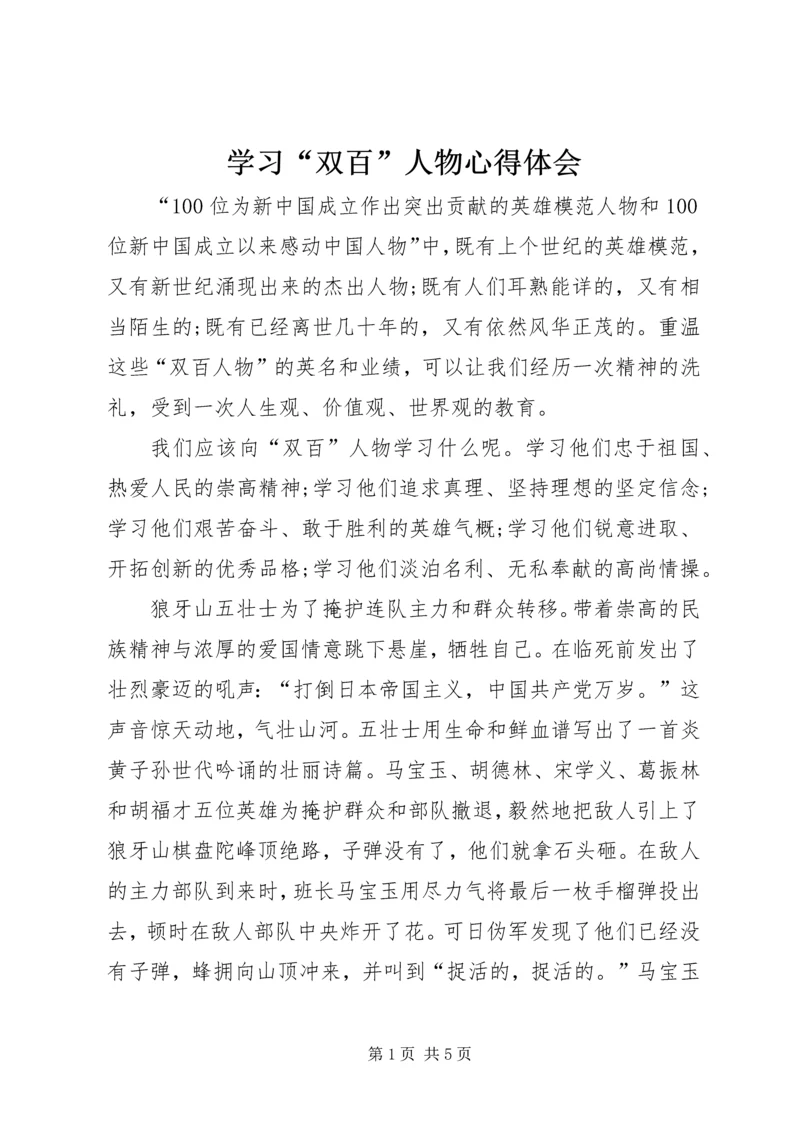 学习“双百”人物心得体会

“100位为新中国成立作出突出贡献的英雄模范人物和100位新中国成立以来感动中国人物”中，既有上个世纪的英雄模范，又有新世纪涌现出来的杰出人物;既有人们耳熟能详的，又有相当陌生的;既有已经离世几十年的，又有依然风华正茂的。重温这些“双百人物”的英名和业绩，可以让我们经历一次精神的洗礼，受到一次人生观、价值观、世界观的教育。

我们应该向“双百”人物学习什么呢。学习他们忠于祖国、热爱人民的崇高精神;学习他们追求真理、坚持理想的坚定信念;学习他们艰苦奋斗、敢于胜利的英雄气概;学习他们锐意进取、开拓创新的优秀品格;学习他们淡泊名利、无私奉献的高尚情操。

狼牙山五壮士为了掩护连队主力和群众转移。带着崇高的民族精神与浓厚的爱国情意跳下悬崖，牺牲自己。在临死前发出了壮烈豪迈的吼声：“打倒日本帝国主义，中国共产党万岁。”这声音惊天动地，气壮山河。五壮士用生命和鲜血谱写出了一首炎黄子孙世代吟诵的壮丽诗篇。马宝玉、胡德林、宋学义、葛振林和胡福才五位英雄为掩护群众和部队撤退，毅然地把敌人引上了狼牙山棋盘陀峰顶绝路，子弹没有了，他们就拿石头砸。在敌人的主力部队到来时，班长马宝玉用尽力气将最后一枚手榴弹投出去，顿时在敌人部队中央炸开了花。可日伪军发现了他们已经没有子弹，蜂拥向山顶冲来，并叫到“捉活的，捉活的。”马宝玉

第1页 共5页